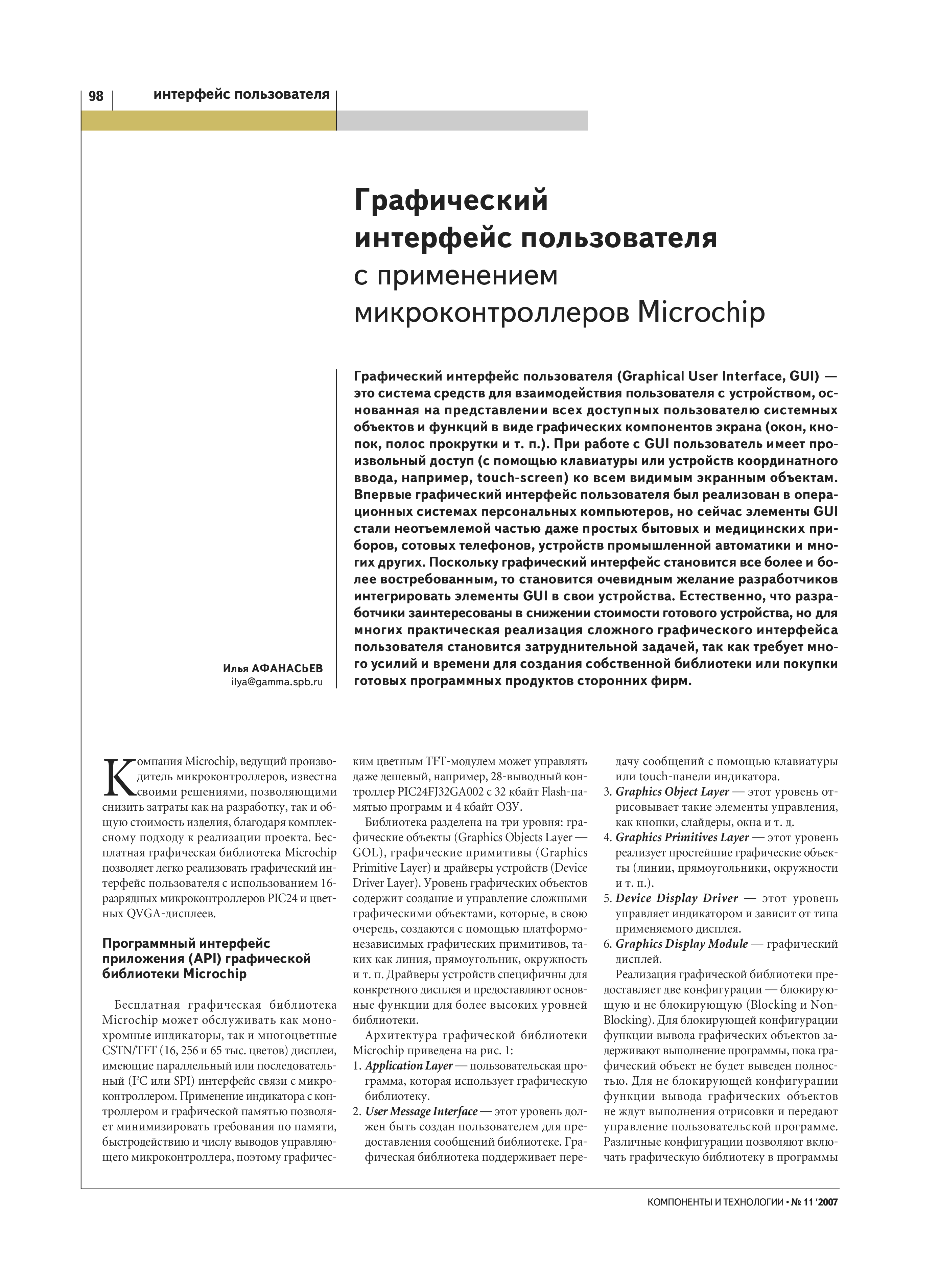 98 интерфейс пользователя

Графический интерфейс пользователя с применением микроконтроллеров Microchip

Графический интерфейс пользователя (Graphical User Interface, GUI) — это система средств для взаимодействия пользователя с устройством, основанная на представлении всех доступных пользователю системных объектов и функций в виде графических компонентов экрана (окон, кнопок, полос прокрутки и т. п.). При работе с GUI пользователь имеет произвольный доступ (с помощью клавиатуры или устройств координатного ввода, например, touch-screen) ко всем видимым экранным объектам. Впервые графический интерфейс пользователя был реализован в операционных системах персональных компьютеров, но сейчас элементы GUI стали неотъемлемой частью даже простых бытовых и медицинских приборов, сотовых телефонов, устройств промышленной автоматики и многих других. Поскольку графический интерфейс становится все более и более востребованным, то становится очевидным желание разработчиков интегрировать элементы GUI в свои устройства. Естественно, что разработчики заинтересованы в снижении стоимости готового устройства, но для многих практическая реализация сложного графического интерфейса пользователя становится затруднительной задачей, так как требует много усилий и времени для создания собственной библиотеки или покупки готовых программных продуктов сторонних фирм.

Илья АФАНАСЬЕВ
ilya@gamma.spb.ru

Компания Microchip, ведущий производитель микроконтроллеров, известна своими решениями, позволяющими снизить затраты как на разработку, так и общую стоимость изделия, благодаря комплексному подходу к реализации проекта. Бесплатная графическая библиотека Microchip позволяет легко реализовать графический интерфейс пользователя с использованием 16-разрядных микроконтроллеров PIC24 и цветных QVGA-дисплеев.

Программный интерфейс приложения (API) графической библиотеки Microchip

Бесплатная графическая библиотека Microchip может обслуживать как монохромные индикаторы, так и многоцветные CSTN/TFT (16, 256 и 65 тыс. цветов) дисплеи, имеющие параллельный или последовательный ($I^2C$ или SPI) интерфейс связи с микроконтроллером. Применение индикатора с контроллером и графической памятью позволяет минимизировать требования по памяти, быстродействию и числу выводов управляющего микроконтроллера, поэтому графическим цветным TFT-модулем может управлять даже дешевый, например, 28-выводный контроллер PIC24FJ32GA002 с 32 кбайт Flash-памятью программ и 4 кбайт ОЗУ.

Библиотека разделена на три уровня: графические объекты (Graphics Objects Layer — GOL), графические примитивы (Graphics Primitive Layer) и драйверы устройств (Device Driver Layer). Уровень графических объектов содержит создание и управление сложными графическими объектами, которые, в свою очередь, создаются с помощью платформонезависимых графических примитивов, таких как линия, прямоугольник, окружность и т. п. Драйверы устройств специфичны для конкретного дисплея и предоставляют основные функции для более высоких уровней библиотеки.

Архитектура графической библиотеки Microchip приведена на рис. 1:
1. Application Layer — пользовательская программа, которая использует графическую библиотеку.
2. User Message Interface — этот уровень должен быть создан пользователем для предоставления сообщений библиотеке. Графическая библиотека поддерживает передачу сообщений с помощью клавиатуры или touch-панели индикатора.
3. Graphics Object Layer — этот уровень отрисовывает такие элементы управления, как кнопки, слайдеры, окна и т. д.
4. Graphics Primitives Layer — этот уровень реализует простейшие графические объекты (линии, прямоугольники, окружности и т. п.).
5. Device Display Driver — этот уровень управляет индикатором и зависит от типа применяемого дисплея.
6. Graphics Display Module — графический дисплей.

Реализация графической библиотеки предоставляет две конфигурации — блокирующую и не блокирующую (Blocking и Non-Blocking). Для блокирующей конфигурации функции вывода графических объектов задерживают выполнение программы, пока графический объект не будет выведен полностью. Для не блокирующей конфигурации функции вывода графических объектов не ждут выполнения отрисовки и передают управление пользовательской программе. Различные конфигурации позволяют включать графическую библиотеку в программы

КОМПОНЕНТЫ И ТЕХНОЛОГИИ • № 11 '2007